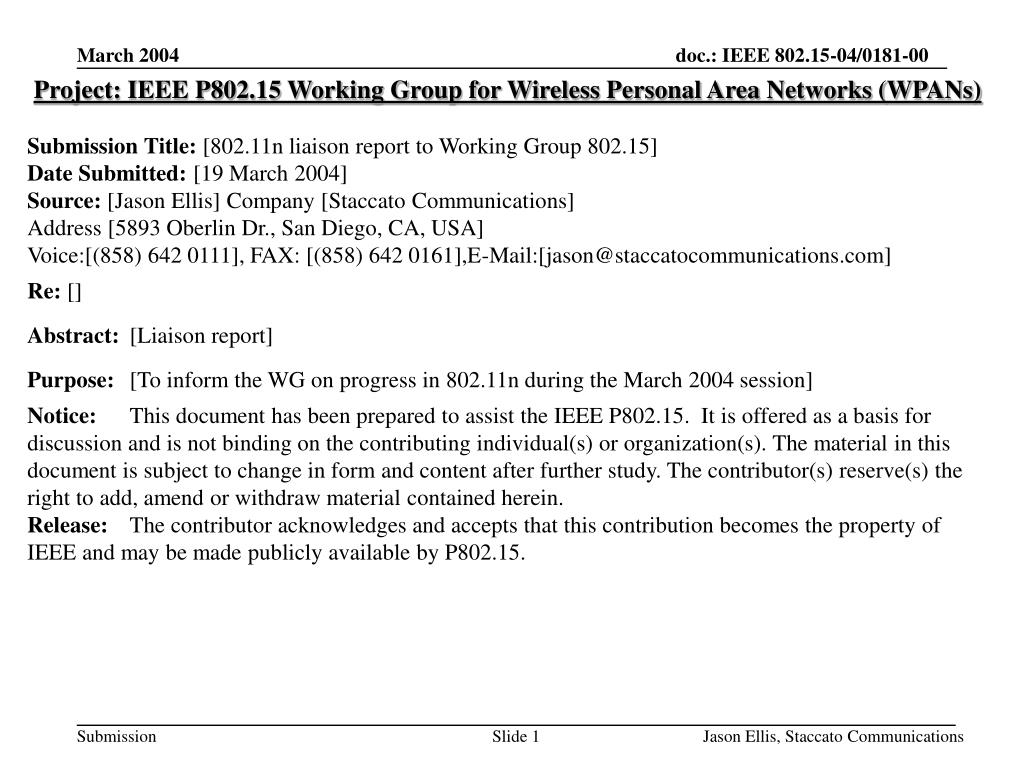 March 2004

doc.: IEEE 802.15-04/0181-00

Project: IEEE P802.15 Working Group for Wireless Personal Area Networks (WPANs)

Submission Title: [802.11n liaison report to Working Group 802.15]
Date Submitted: [19 March 2004]
Source: [Jason Ellis] Company [Staccato Communications]
Address [5893 Oberlin Dr., San Diego, CA, USA]
Voice:[(858) 642 0111], FAX: [(858) 642 0161],E-Mail:[jason@staccatocommunications.com]

Re: []

Abstract: [Liaison report]

Purpose: [To inform the WG on progress in 802.11n during the March 2004 session]

Notice: This document has been prepared to assist the IEEE P802.15. It is offered as a basis for discussion and is not binding on the contributing individual(s) or organization(s). The material in this document is subject to change in form and content after further study. The contributor(s) reserve(s) the right to add, amend or withdraw material contained herein.
Release: The contributor acknowledges and accepts that this contribution becomes the property of IEEE and may be made publicly available by P802.15.

Submission

Slide 1

Jason Ellis, Staccato Communications